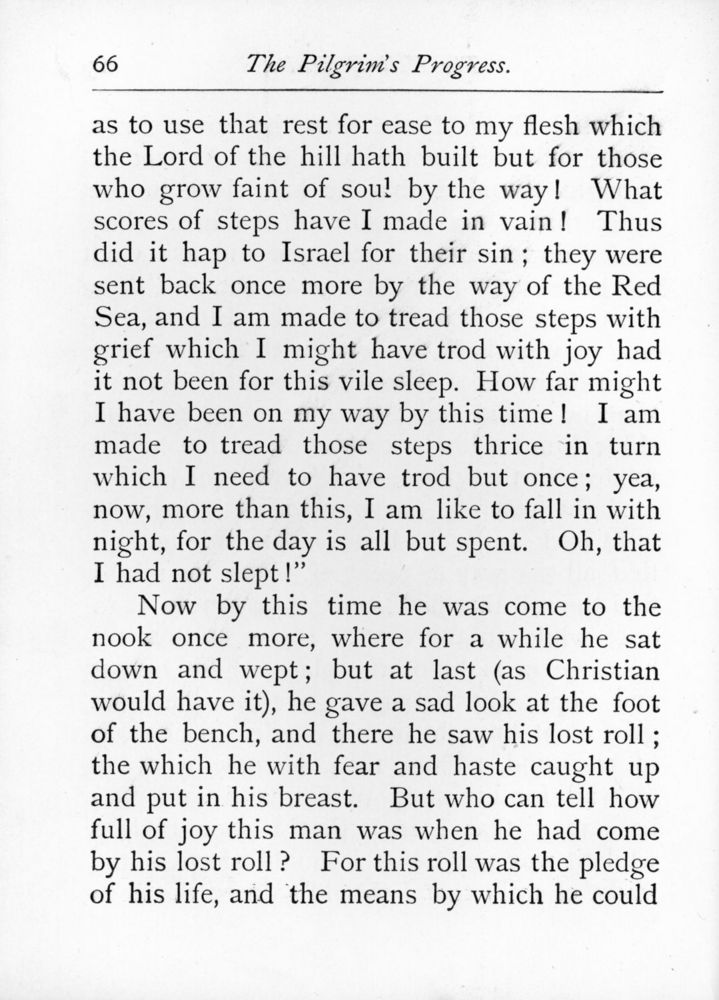 66 The Pilgrim's Progress.

as to use that rest for ease to my flesh which the Lord of the hill hath built but for those who grow faint of soul by the way! What scores of steps have I made in vain! Thus did it hap to Israel for their sin; they were sent back once more by the way of the Red Sea, and I am made to tread those steps with grief which I might have trod with joy had it not been for this vile sleep. How far might I have been on my way by this time! I am made to tread those steps thrice in turn which I need to have trod but once; yea, now, more than this, I am like to fall in with night, for the day is all but spent. Oh, that I had not slept!"

Now by this time he was come to the nook once more, where for a while he sat down and wept; but at last (as Christian would have it), he gave a sad look at the foot of the bench, and there he saw his lost roll; the which he with fear and haste caught up and put in his breast. But who can tell how full of joy this man was when he had come by his lost roll? For this roll was the pledge of his life, and the means by which he could